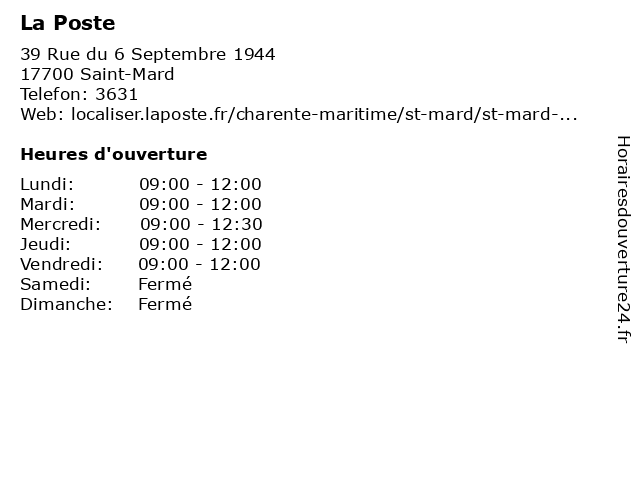 La Poste

39 Rue du 6 Septembre 1944
17700 Saint-Mard
Telefon: 3631
Web: localiser.laposte.fr/charente-maritime/st-mard/st-mard-...

Heures d'ouverture

Lundi: 09:00 - 12:00
Mardi: 09:00 - 12:00
Mercredi: 09:00 - 12:30
Jeudi: 09:00 - 12:00
Vendredi: 09:00 - 12:00
Samedi: Fermé
Dimanche: Fermé

Horairesdouverture24.fr